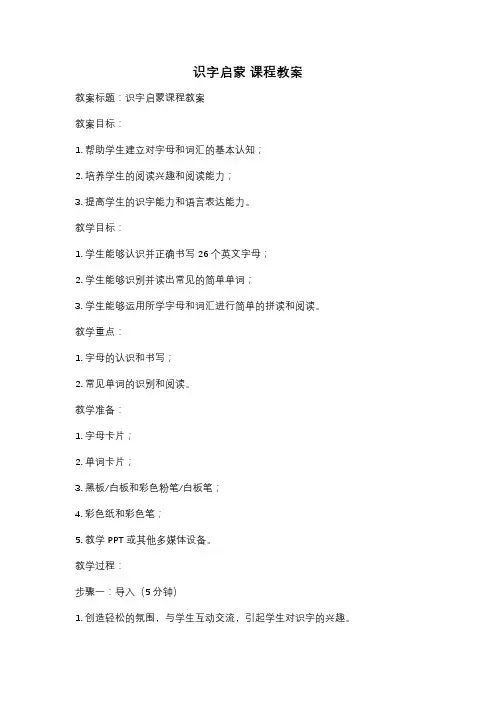 识字启蒙 课程教案

教案标题：识字启蒙课程教案

教案目标：

1. 帮助学生建立对字母和词汇的基本认知；

2. 培养学生的阅读兴趣和阅读能力；

3. 提高学生的识字能力和语言表达能力。

教学目标：

1. 学生能够认识并正确书写 26 个英文字母；

2. 学生能够识别并读出常见的简单单词；

3. 学生能够运用所学字母和词汇进行简单的拼读和阅读。

教学重点：

1. 字母的认识和书写；

2. 常见单词的识别和阅读。

教学准备：

1. 字母卡片；

2. 单词卡片；

3. 黑板/白板和彩色粉笔/白板笔；

4. 彩色纸和彩色笔；

5. 教学 PPT 或其他多媒体设备。

教学过程：

步骤一：导入（5 分钟）

1. 创造轻松的氛围，与学生互动交流，引起学生对识字的兴趣。